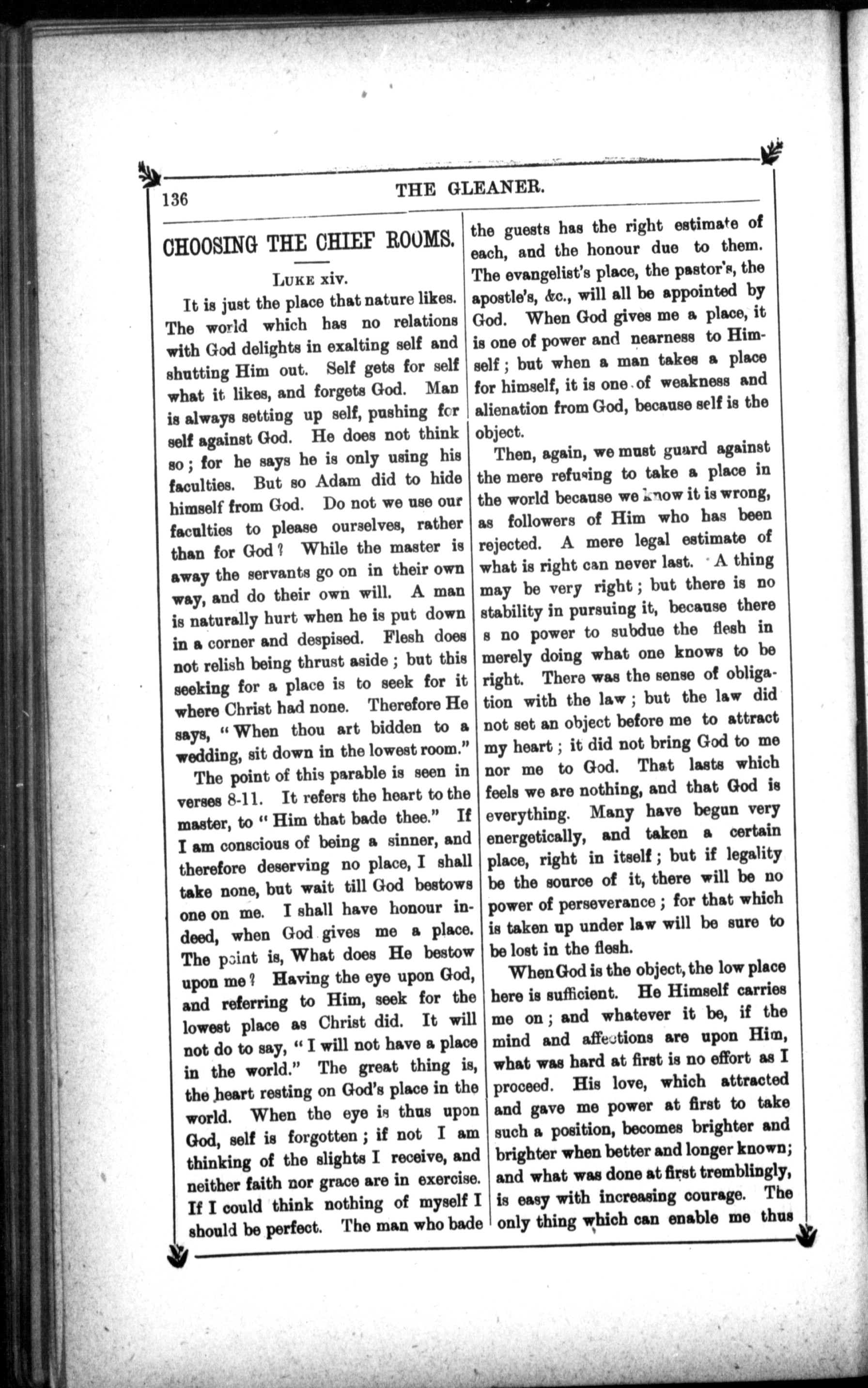 136 THE GLEANER.

CHOOSING THE CHIEF ROOMS.

LUKE xiv.

It is just the place that nature likes. The world which has no relations with God delights in exalting self and shutting Him out. Self gets for self what it likes, and forgets God. Man is always setting up self, pushing for self against God. He does not think so; for he says he is only using his faculties. But so Adam did to hide himself from God. Do not we use our faculties to please ourselves, rather than for God? While the master is away the servants go on in their own way, and do their own will. A man is naturally hurt when he is put down in a corner and despised. Flesh does not relish being thrust aside; but this seeking for a place is to seek for it where Christ had none. Therefore He says, "When thou art bidden to a wedding, sit down in the lowest room."

The point of this parable is seen in verses 8-11. It refers the heart to the master, to "Him that bade thee." If I am conscious of being a sinner, and therefore deserving no place, I shall take none, but wait till God bestows one on me. I shall have honour indeed, when God gives me a place. The point is, What does He bestow upon me? Having the eye upon God, and referring to Him, seek for the lowest place as Christ did. It will not do to say, "I will not have a place in the world." The great thing is, the heart resting on God's place in the world. When the eye is thus upon God, self is forgotten; if not I am thinking of the slights I receive, and neither faith nor grace are in exercise. If I could think nothing of myself I should be perfect. The man who bade the guests has the right estimate of each, and the honour due to them. The evangelist's place, the pastor's, the apostle's, &c., will all be appointed by God. When God gives me a place, it is one of power and nearness to Himself; but when a man takes a place for himself, it is one of weakness and alienation from God, because self is the object.

Then, again, we must guard against the mere refusing to take a place in the world because we know it is wrong, as followers of Him who has been rejected. A mere legal estimate of what is right can never last. A thing may be very right; but there is no stability in pursuing it, because there s no power to subdue the flesh in merely doing what one knows to be right. There was the sense of obligation with the law; but the law did not set an object before me to attract my heart; it did not bring God to me nor me to God. That lasts which feels we are nothing, and that God is everything. Many have begun very energetically, and taken a certain place, right in itself; but if legality be the source of it, there will be no power of perseverance; for that which is taken up under law will be sure to be lost in the flesh.

When God is the object, the low place here is sufficient. He Himself carries me on; and whatever it be, if the mind and affections are upon Him, what was hard at first is no effort as I proceed. His love, which attracted and gave me power at first to take such a position, becomes brighter and brighter when better and longer known; and what was done at first tremblingly, is easy with increasing courage. The only thing which can enable me thus